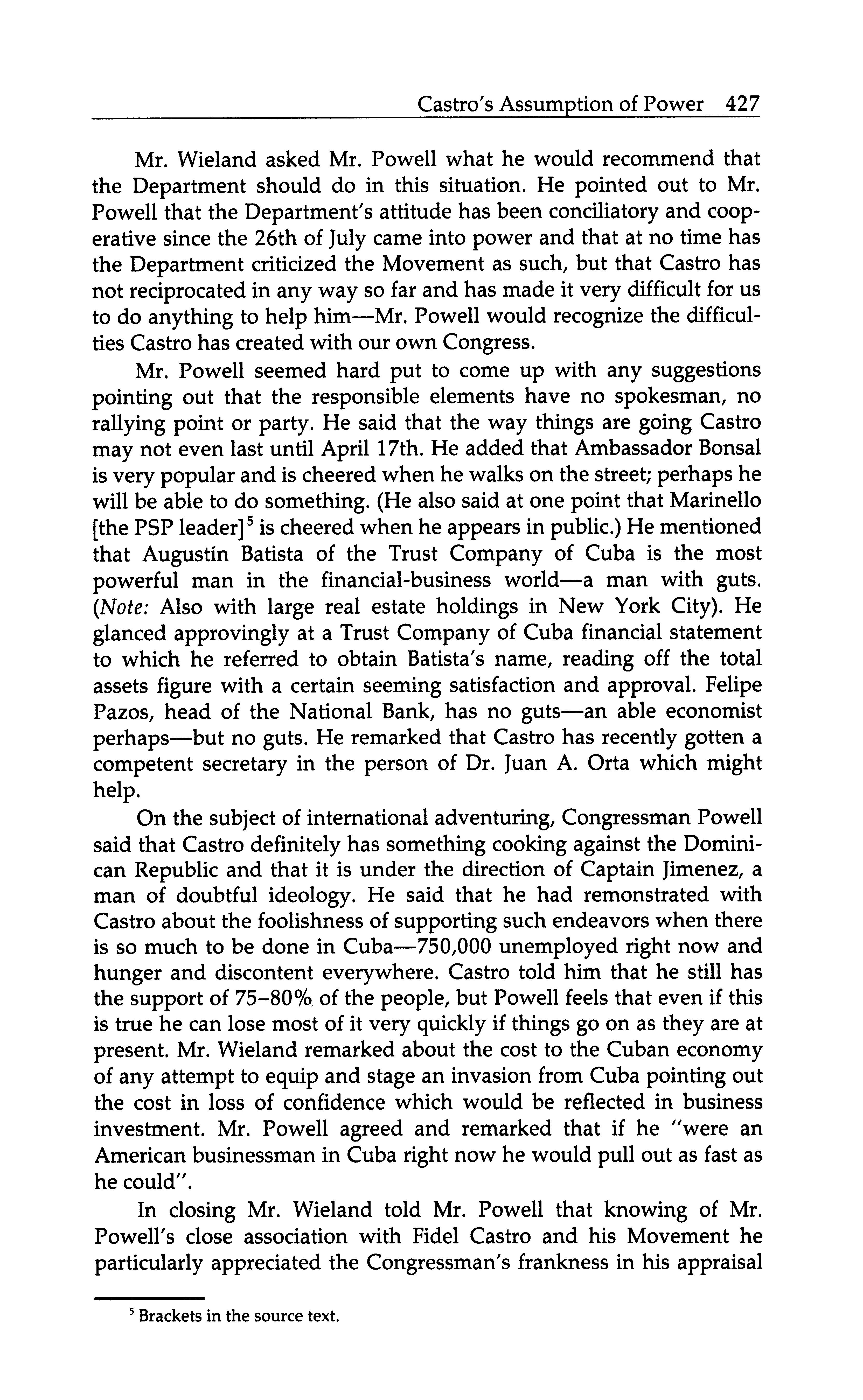 Castro's Assumption of Power 427

Mr. Wieland asked Mr. Powell what he would recommend that the Department should do in this situation. He pointed out to Mr. Powell that the Department's attitude has been conciliatory and cooperative since the 26th of July came into power and that at no time has the Department criticized the Movement as such, but that Castro has not reciprocated in any way so far and has made it very difficult for us to do anything to help him—Mr. Powell would recognize the difficulties Castro has created with our own Congress.

Mr. Powell seemed hard put to come up with any suggestions pointing out that the responsible elements have no spokesman, no rallying point or party. He said that the way things are going Castro may not even last until April 17th. He added that Ambassador Bonsal is very popular and is cheered when he walks on the street; perhaps he will be able to do something. (He also said at one point that Marinello [the PSP leader]$^5$ is cheered when he appears in public.) He mentioned that Augustín Batista of the Trust Company of Cuba is the most powerful man in the financial-business world—a man with guts. (Note: Also with large real estate holdings in New York City). He glanced approvingly at a Trust Company of Cuba financial statement to which he referred to obtain Batista's name, reading off the total assets figure with a certain seeming satisfaction and approval. Felipe Pazos, head of the National Bank, has no guts—an able economist perhaps—but no guts. He remarked that Castro has recently gotten a competent secretary in the person of Dr. Juan A. Orta which might help.

On the subject of international adventuring, Congressman Powell said that Castro definitely has something cooking against the Dominican Republic and that it is under the direction of Captain Jimenez, a man of doubtful ideology. He said that he had remonstrated with Castro about the foolishness of supporting such endeavors when there is so much to be done in Cuba—750,000 unemployed right now and hunger and discontent everywhere. Castro told him that he still has the support of 75–80% of the people, but Powell feels that even if this is true he can lose most of it very quickly if things go on as they are at present. Mr. Wieland remarked about the cost to the Cuban economy of any attempt to equip and stage an invasion from Cuba pointing out the cost in loss of confidence which would be reflected in business investment. Mr. Powell agreed and remarked that if he "were an American businessman in Cuba right now he would pull out as fast as he could".

In closing Mr. Wieland told Mr. Powell that knowing of Mr. Powell's close association with Fidel Castro and his Movement he particularly appreciated the Congressman's frankness in his appraisal

$^5$ Brackets in the source text.